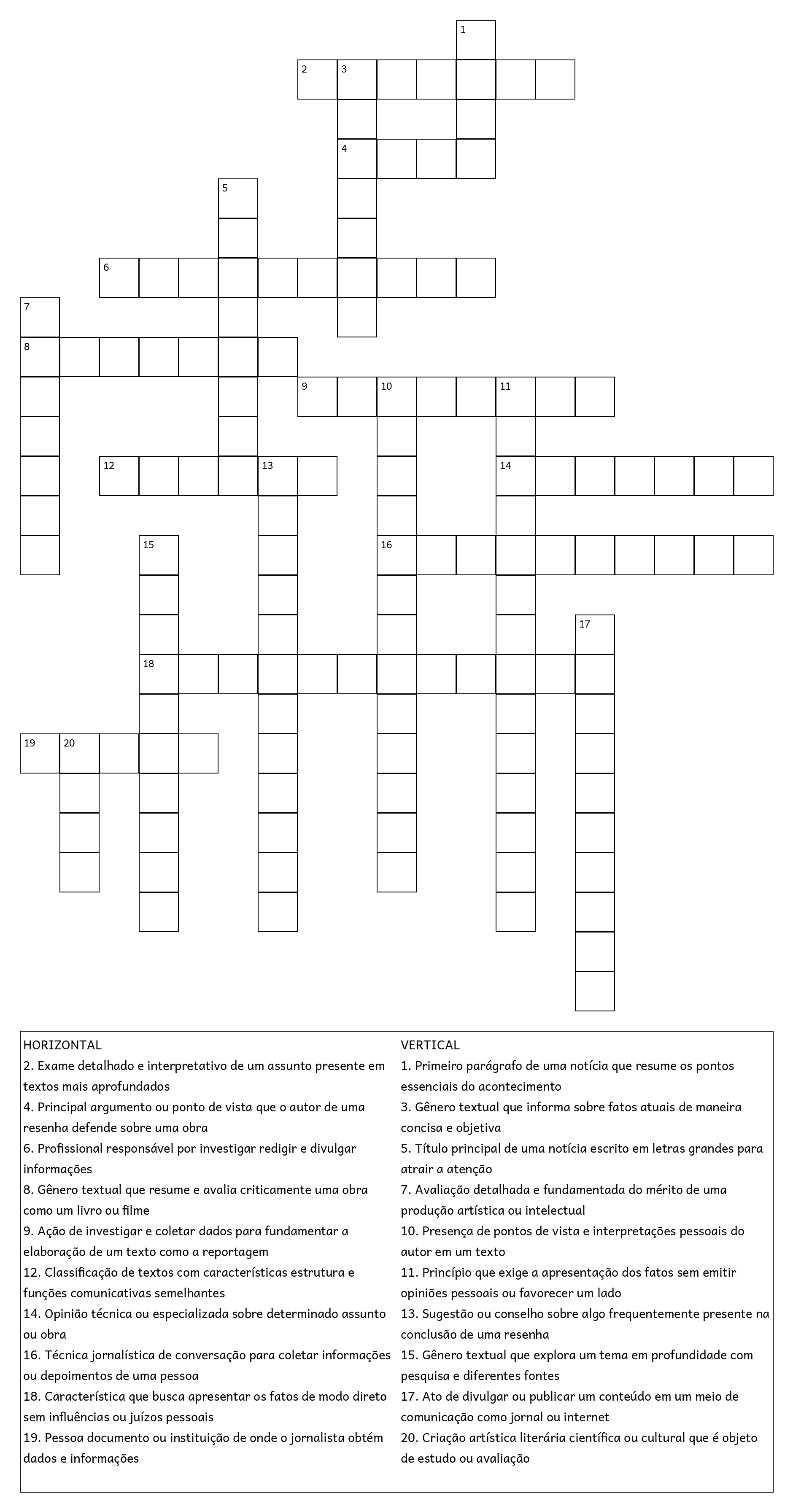 1
2 3
4
5
6
7
8
9 10 11
12 13
14
15
16
17
18
19 20

HORIZONTAL
2. Exame detalhado e interpretativo de um assunto presente em textos mais aprofundados
4. Principal argumento ou ponto de vista que o autor de uma resenha defende sobre uma obra
6. Profissional responsável por investigar redigir e divulgar informações
8. Gênero textual que resume e avalia criticamente uma obra como um livro ou filme
9. Ação de investigar e coletar dados para fundamentar a elaboração de um texto como a reportagem
12. Classificação de textos com características estrutura e funções comunicativas semelhantes
14. Opinião técnica ou especializada sobre determinado assunto ou obra
16. Técnica jornalística de conversação para coletar informações ou depoimentos de uma pessoa
18. Característica que busca apresentar os fatos de modo direto sem influências ou juízos pessoais
19. Pessoa documento ou instituição de onde o jornalista obtém dados e informações

VERTICAL
1. Primeiro parágrafo de uma notícia que resume os pontos essenciais do acontecimento
3. Gênero textual que informa sobre fatos atuais de maneira concisa e objetiva
5. Título principal de uma notícia escrito em letras grandes para atrair a atenção
7. Avaliação detalhada e fundamentada do mérito de uma produção artística ou intelectual
10. Presença de pontos de vista e interpretações pessoais do autor em um texto
11. Princípio que exige a apresentação dos fatos sem emitir opiniões pessoais ou favorecer um lado
13. Sugestão ou conselho sobre algo frequentemente presente na conclusão de uma resenha
15. Gênero textual que explora um tema em profundidade com pesquisa e diferentes fontes
17. Ato de divulgar ou publicar um conteúdo em um meio de comunicação como jornal ou internet
20. Criação artística literária científica ou cultural que é objeto de estudo ou avaliação